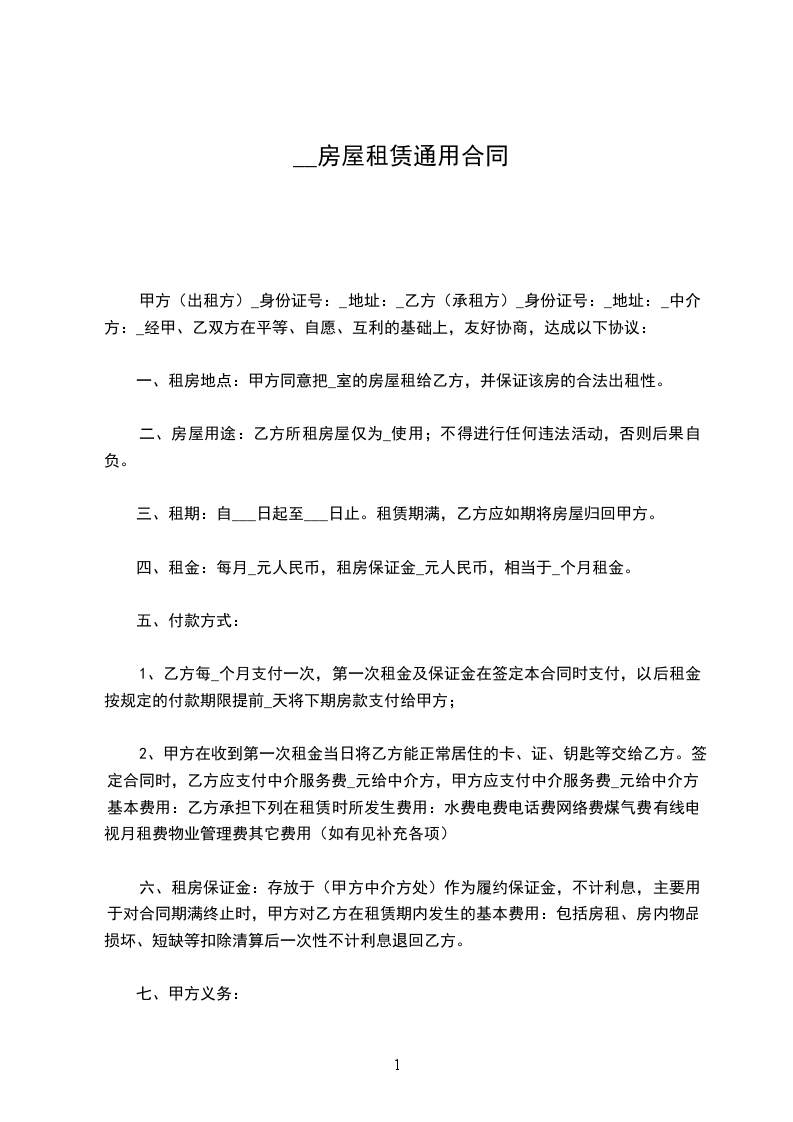 __房屋租赁通用合同

甲方（出租方）_身份证号：_地址：_乙方（承租方）_身份证号：_地址：_中介方：_经甲、乙双方在平等、自愿、互利的基础上，友好协商，达成以下协议：

一、租房地点：甲方同意把_室的房屋租给乙方，并保证该房的合法出租性。

二、房屋用途：乙方所租房屋仅为_使用；不得进行任何违法活动，否则后果自负。

三、租期：自___日起至___日止。租赁期满，乙方应如期将房屋归回甲方。

四、租金：每月_元人民币，租房保证金_元人民币，相当于_个月租金。

五、付款方式：

1、乙方每_个月支付一次，第一次租金及保证金在签定本合同时支付，以后租金按规定的付款期限提前_天将下期房款支付给甲方；

2、甲方在收到第一次租金当日将乙方能正常居住的卡、证、钥匙等交给乙方。签定合同时，乙方应支付中介服务费_元给中介方，甲方应支付中介服务费_元给中介方基本费用：乙方承担下列在租赁时所发生费用：水费电费电话费网络费煤气费有线电视月租费物业管理费其它费用（如有见补充各项）

六、租房保证金：存放于（甲方中介方处）作为履约保证金，不计利息，主要用于对合同期满终止时，甲方对乙方在租赁期内发生的基本费用：包括房租、房内物品损坏、短缺等扣除清算后一次性不计利息退回乙方。

七、甲方义务：

1